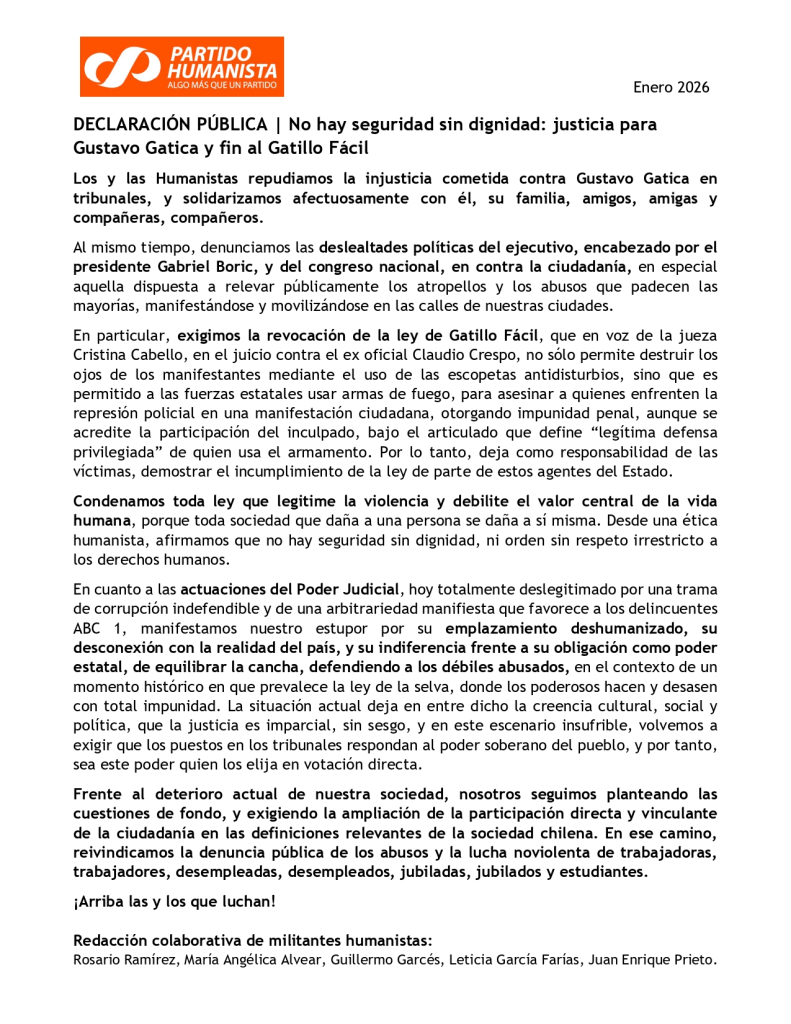 PARTIDO HUMANISTA
ALGO MÁS QUE UN PARTIDO

Enero 2026

DECLARACIÓN PÚBLICA | No hay seguridad sin dignidad: justicia para Gustavo Gatica y fin al Gatillo Fácil

Los y las Humanistas repudiamos la injusticia cometida contra Gustavo Gatica en tribunales, y solidarizamos afectuosamente con él, su familia, amigos, amigas y compañeras, compañeros.

Al mismo tiempo, denunciamos las deslealtades políticas del ejecutivo, encabezado por el presidente Gabriel Boric, y del congreso nacional, en contra la ciudadanía, en especial aquella dispuesta a relevar públicamente los atropellos y los abusos que padecen las mayorías, manifestándose y movilizándose en las calles de nuestras ciudades.

En particular, exigimos la revocación de la ley de Gatillo Fácil, que en voz de la jueza Cristina Cabello, en el juicio contra el ex oficial Claudio Crespo, no sólo permite destruir los ojos de los manifestantes mediante el uso de las escopetas antidisturbios, sino que es permitido a las fuerzas estatales usar armas de fuego, para asesinar a quienes enfrenten la represión policial en una manifestación ciudadana, otorgando impunidad penal, aunque se acredite la participación del inculpado, bajo el articulado que define “legítima defensa privilegiada” de quien usa el armamento. Por lo tanto, deja como responsabilidad de las víctimas, demostrar el incumplimiento de la ley de parte de estos agentes del Estado.

Condenamos toda ley que legitime la violencia y debilite el valor central de la vida humana, porque toda sociedad que daña a una persona se daña a sí misma. Desde una ética humanista, afirmamos que no hay seguridad sin dignidad, ni orden sin respeto irrestricto a los derechos humanos.

En cuanto a las actuaciones del Poder Judicial, hoy totalmente deslegitimado por una trama de corrupción indefendible y de una arbitrariedad manifiesta que favorece a los delincuentes ABC 1, manifestamos nuestro estupor por su emplazamiento deshumanizado, su desconexión con la realidad del país, y su indiferencia frente a su obligación como poder estatal, de equilibrar la cancha, defendiendo a los débiles abusados, en el contexto de un momento histórico en que prevalece la ley de la selva, donde los poderosos hacen y desasen con total impunidad. La situación actual deja en entre dicho la creencia cultural, social y política, que la justicia es imparcial, sin sesgo, y en este escenario insufrible, volvemos a exigir que los puestos en los tribunales respondan al poder soberano del pueblo, y por tanto, sea este poder quien los elija en votación directa.

Frente al deterioro actual de nuestra sociedad, nosotros seguimos planteando las cuestiones de fondo, y exigiendo la ampliación de la participación directa y vinculante de la ciudadanía en las definiciones relevantes de la sociedad chilena. En ese camino, reivindicamos la denuncia pública de los abusos y la lucha noviolenta de trabajadoras, trabajadores, desempleadas, desempleados, jubiladas, jubilados y estudiantes.

¡Arriba las y los que luchan!

Redacción colaborativa de militantes humanistas:
Rosario Ramírez, María Angélica Alvear, Guillermo Garcés, Leticia García Farías, Juan Enrique Prieto.